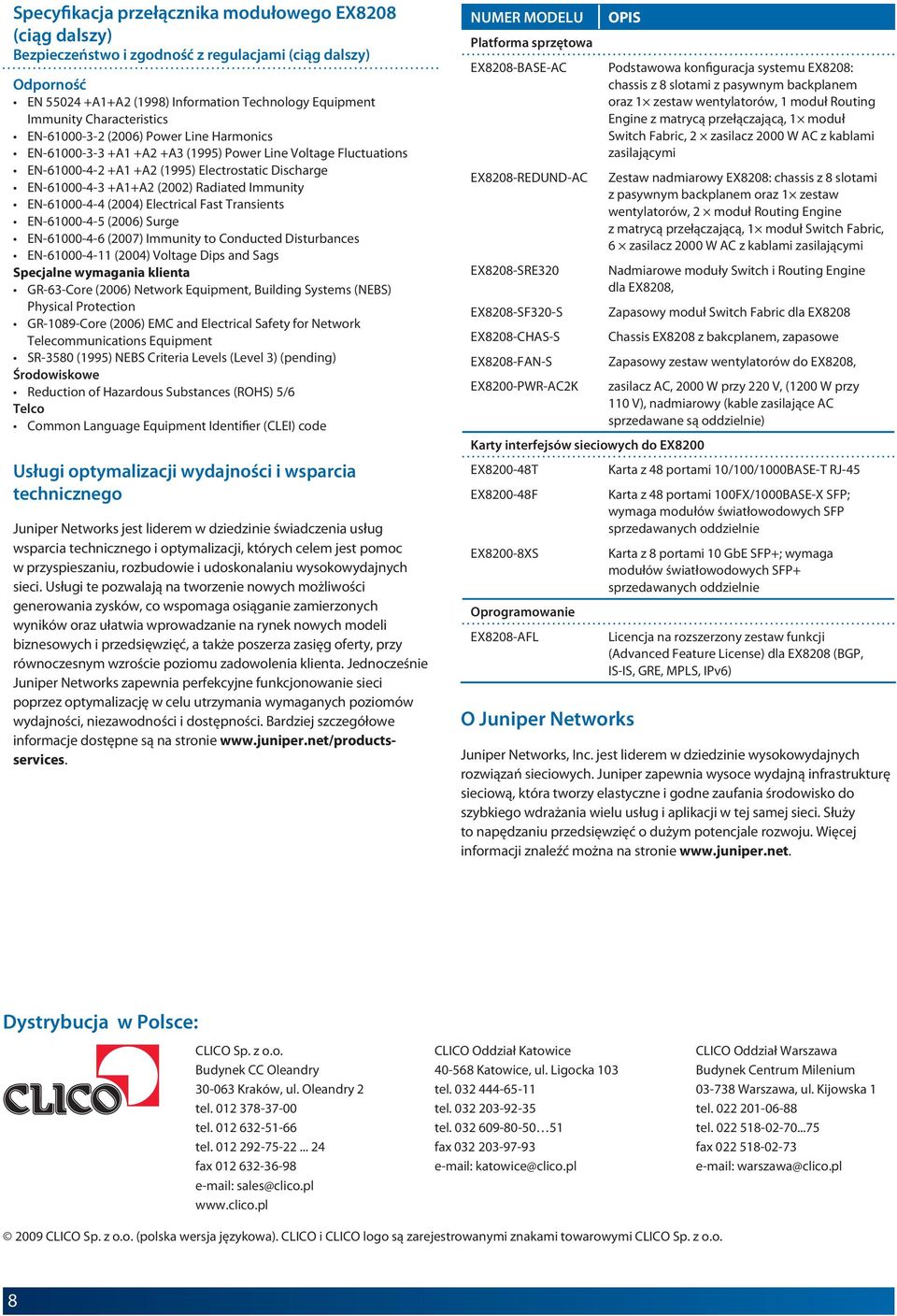 Specyfikacja przełącznika modułowego EX8208 (ciąg dalszy)
Bezpieczeństwo i zgodność z regulacjami (ciąg dalszy)

Odporność
• EN 55024 +A1+A2 (1998) Information Technology Equipment Immunity Characteristics
• EN-61000-3-2 (2006) Power Line Harmonics
• EN-61000-3-3 +A1 +A2 +A3 (1995) Power Line Voltage Fluctuations
• EN-61000-4-2 +A1 +A2 (1995) Electrostatic Discharge
• EN-61000-4-3 +A1+A2 (2002) Radiated Immunity
• EN-61000-4-4 (2004) Electrical Fast Transients
• EN-61000-4-5 (2006) Surge
• EN-61000-4-6 (2007) Immunity to Conducted Disturbances
• EN-61000-4-11 (2004) Voltage Dips and Sags
Specjalne wymagania klienta
• GR-63-Core (2006) Network Equipment, Building Systems (NEBS) Physical Protection
• GR-1089-Core (2006) EMC and Electrical Safety for Network Telecommunications Equipment
• SR-3580 (1995) NEBS Criteria Levels (Level 3) (pending)
Środowiskowe
• Reduction of Hazardous Substances (ROHS) 5/6
Telco
• Common Language Equipment Identifier (CLEI) code

Usługi optymalizacji wydajności i wsparcia technicznego

Juniper Networks jest liderem w dziedzinie świadczenia usług wsparcia technicznego i optymalizacji, których celem jest pomoc w przyspieszaniu, rozbudowie i udoskonalaniu wysokowydajnych sieci. Usługi te pozwalają na tworzenie nowych możliwości generowania zysków, co wspomaga osiąganie zamierzonych wyników oraz ułatwia wprowadzanie na rynek nowych modeli biznesowych i przedsięwzięć, a także poszerza zasięg oferty, przy równoczesnym wzroście poziomu zadowolenia klienta. Jednocześnie Juniper Networks zapewnia perfekcyjne funkcjonowanie sieci poprzez optymalizację w celu utrzymania wymaganych poziomów wydajności, niezawodności i dostępności. Bardziej szczegółowe informacje dostępne są na stronie www.juniper.net/products-services.

| NUMER MODELU | OPIS |
|---|---|
| Platforma sprzętowa | |
| EX8208-BASE-AC | Podstawowa konfiguracja systemu EX8208: chassis z 8 slotami z pasywnym backplanem oraz 1× zestaw wentylatorów, 1 moduł Routing Engine z matrycą przełączającą, 1× moduł Switch Fabric, 2 × zasilacz 2000 W AC z kablami zasilającymi |
| EX8208-REDUND-AC | Zestaw nadmiarowy EX8208: chassis z 8 slotami z pasywnym backplanem oraz 1× zestaw wentylatorów, 2 × moduł Routing Engine z matrycą przełączającą, 1× moduł Switch Fabric, 6 × zasilacz 2000 W AC z kablami zasilającymi |
| EX8208-SRE320 | Nadmiarowe moduły Switch i Routing Engine dla EX8208, |
| EX8208-SF320-S | Zapasowy moduł Switch Fabric dla EX8208 |
| EX8208-CHAS-S | Chassis EX8208 z bakcplanem, zapasowe |
| EX8208-FAN-S | Zapasowy zestaw wentylatorów do EX8208, |
| EX8200-PWR-AC2K | zasilacz AC, 2000 W przy 220 V, (1200 W przy 110 V), nadmiarowy (kable zasilające AC sprzedawane są oddzielnie) |
| Karty interfejsów sieciowych do EX8200 | |
| EX8200-48T | Karta z 48 portami 10/100/1000BASE-T RJ-45 |
| EX8200-48F | Karta z 48 portami 100FX/1000BASE-X SFP; wymaga modułów światłowodowych SFP sprzedawanych oddzielnie |
| EX8200-8XS | Karta z 8 portami 10 GbE SFP+; wymaga modułów światłowodowych SFP+ sprzedawanych oddzielnie |
| Oprogramowanie | |
| EX8208-AFL | Licencja na rozszerzony zestaw funkcji (Advanced Feature License) dla EX8208 (BGP, IS-IS, GRE, MPLS, IPv6) |

O Juniper Networks

Juniper Networks, Inc. jest liderem w dziedzinie wysokowydajnych rozwiązań sieciowych. Juniper zapewnia wysoce wydajną infrastrukturę sieciową, która tworzy elastyczne i godne zaufania środowisko do szybkiego wdrażania wielu usług i aplikacji w tej samej sieci. Służy to napędzaniu przedsięwzięć o dużym potencjale rozwoju. Więcej informacji znaleźć można na stronie www.juniper.net.

Dystrybucja w Polsce:

CLICO

CLICO Sp. z o.o.
Budynek CC Oleandry
30-063 Kraków, ul. Oleandry 2
tel. 012 378-37-00
tel. 012 632-51-66
tel. 012 292-75-22 ... 24
fax 012 632-36-98
e-mail: sales@clico.pl
www.clico.pl

CLICO Oddział Katowice
40-568 Katowice, ul. Ligocka 103
tel. 032 444-65-11
tel. 032 203-92-35
tel. 032 609-80-50…51
fax 032 203-97-93
e-mail: katowice@clico.pl

CLICO Oddział Warszawa
Budynek Centrum Milenium
03-738 Warszawa, ul. Kijowska 1
tel. 022 201-06-88
tel. 022 518-02-70...75
fax 022 518-02-73
e-mail: warszawa@clico.pl

© 2009 CLICO Sp. z o.o. (polska wersja językowa). CLICO i CLICO logo są zarejestrowanymi znakami towarowymi CLICO Sp. z o.o.

8